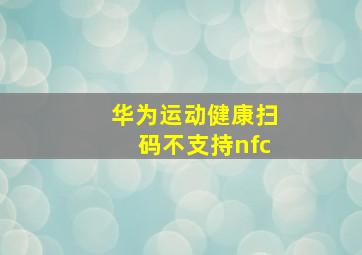 华为运动健康扫码不支持nfc